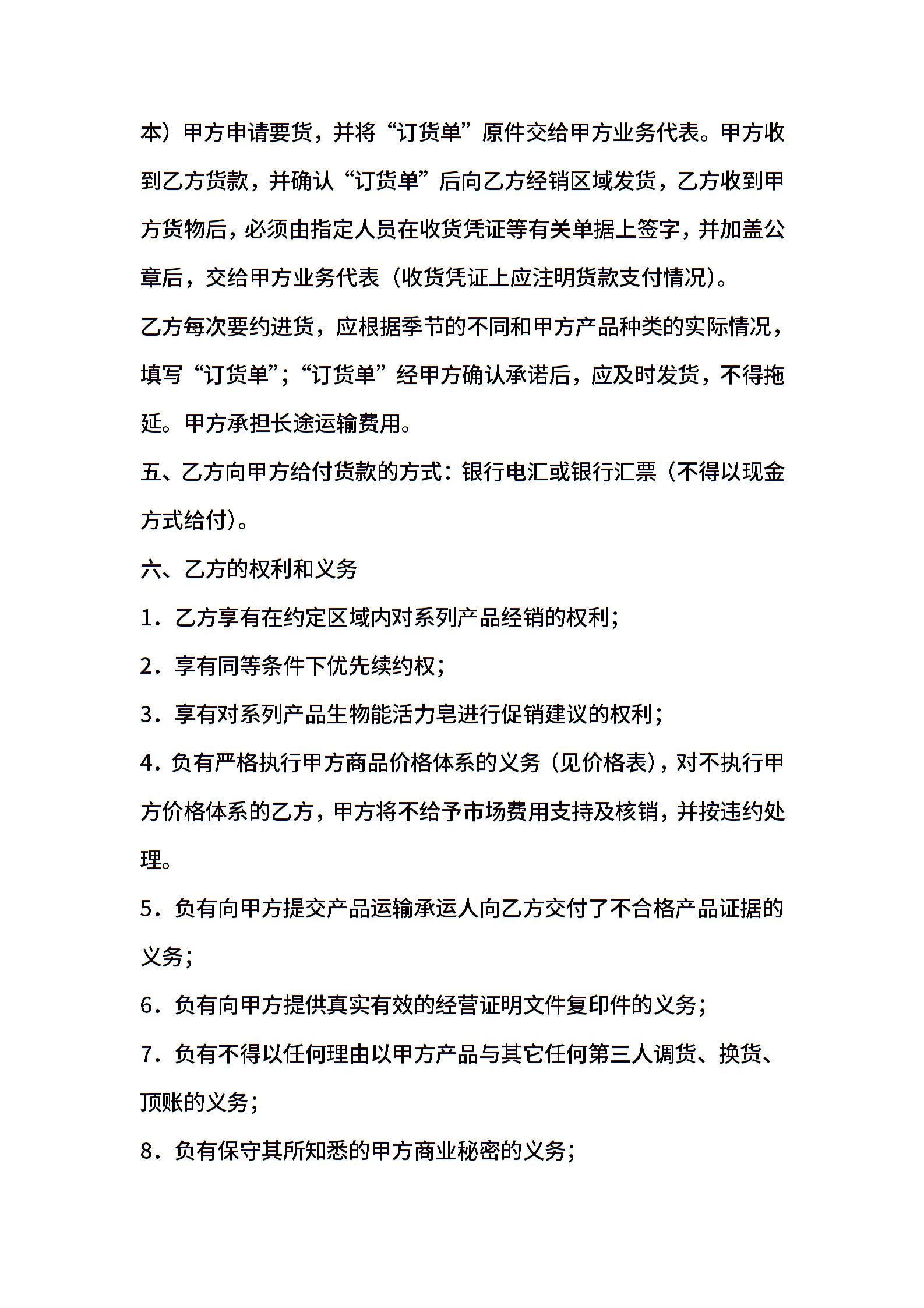 本）甲方申请要货，并将“订货单”原件交给甲方业务代表。甲方收到乙方货款，并确认“订货单”后向乙方经销区域发货，乙方收到甲方货物后，必须由指定人员在收货凭证等有关单据上签字，并加盖公章后，交给甲方业务代表（收货凭证上应注明货款支付情况）。

乙方每次要约进货，应根据季节的不同和甲方产品种类的实际情况，填写“订货单”；“订货单”经甲方确认承诺后，应及时发货，不得拖延。甲方承担长途运输费用。

五、乙方向甲方给付货款的方式：银行电汇或银行汇票（不得以现金方式给付）。

六、乙方的权利和义务

1．乙方享有在约定区域内对系列产品经销的权利；

2．享有同等条件下优先续约权；

3．享有对系列产品生物能活力皂进行促销建议的权利；

4．负有严格执行甲方商品价格体系的义务（见价格表），对不执行甲方价格体系的乙方，甲方将不给予市场费用支持及核销，并按违约处理。

5．负有向甲方提交产品运输承运人向乙方交付了不合格产品证据的义务；

6．负有向甲方提供真实有效的经营证明文件复印件的义务；

7．负有不得以任何理由以甲方产品与其它任何第三人调货、换货、顶账的义务；

8．负有保守其所知悉的甲方商业秘密的义务；